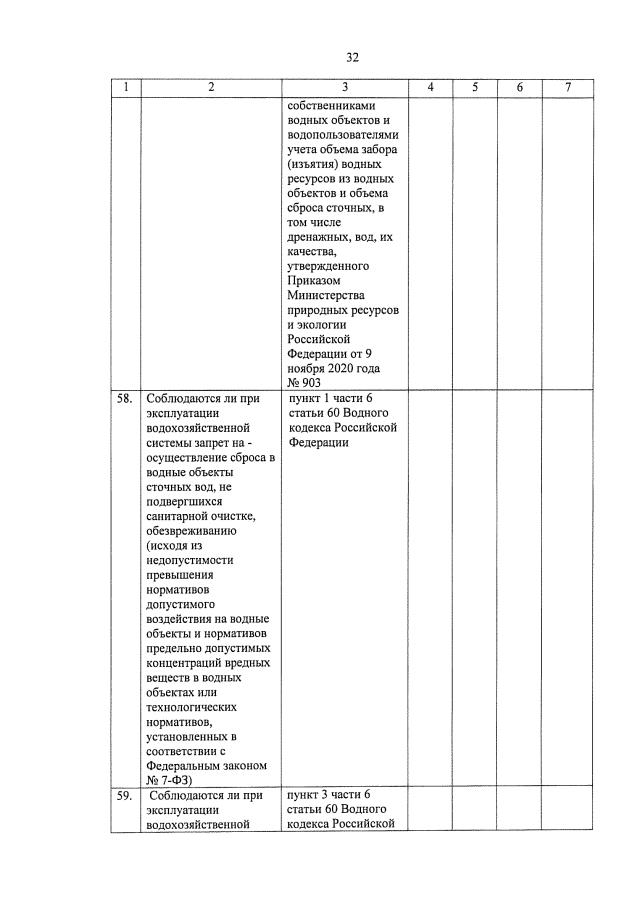 32

| 1 | 2 | 3 | 4 | 5 | 6 | 7 |
|---|---|---|---|---|---|---|
| | | собственниками водных объектов и водопользователями учета объема забора (изъятия) водных ресурсов из водных объектов и объема сброса сточных, в том числе дренажных, вод, их качества, утвержденного Приказом Министерства природных ресурсов и экологии Российской Федерации от 9 ноября 2020 года № 903 | | | | |
| 58. | Соблюдаются ли при эксплуатации водохозяйственной системы запрет на - осуществление сброса в водные объекты сточных вод, не подвергшихся санитарной очистке, обезвреживанию (исходя из недопустимости превышения нормативов допустимого воздействия на водные объекты и нормативов предельно допустимых концентраций вредных веществ в водных объектах или технологических нормативов, установленных в соответствии с Федеральным законом № 7-ФЗ) | пункт 1 части 6 статьи 60 Водного кодекса Российской Федерации | | | | |
| 59. | Соблюдаются ли при эксплуатации водохозяйственной | пункт 3 части 6 статьи 60 Водного кодекса Российской | | | | |